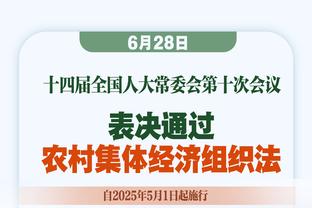 6月28日

十四届全国人大常委会第十次会议

表决通过
农村集体经济组织法

自2025年5月1日起施行